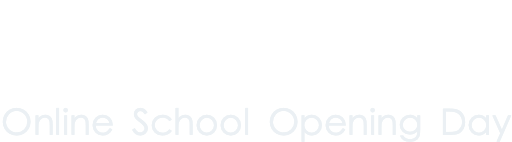 Online School Opening Day